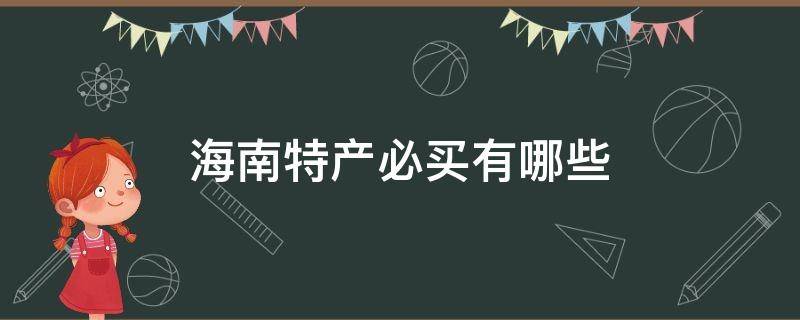 海南特产必买有哪些